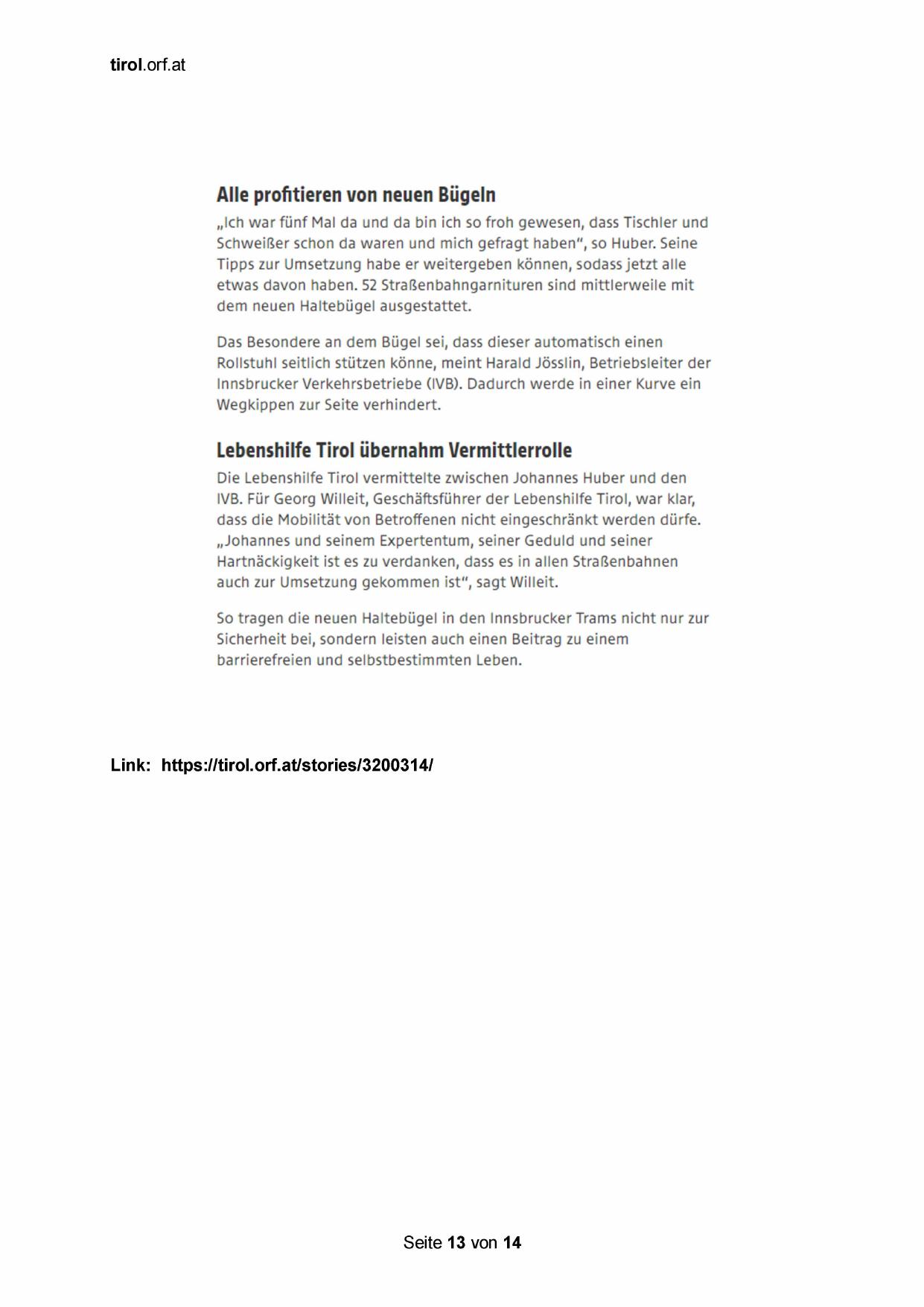 tirol.orf.at

Alle profitieren von neuen Bügeln

„Ich war fünf Mal da und da bin ich so froh gewesen, dass Tischler und Schweißer schon da waren und mich gefragt haben“, so Huber. Seine Tipps zur Umsetzung habe er weitergeben können, sodass jetzt alle etwas davon haben. 52 Straßenbahngarnituren sind mittlerweile mit dem neuen Haltebügel ausgestattet.

Das Besondere an dem Bügel sei, dass dieser automatisch einen Rollstuhl seitlich stützen könne, meint Harald Jösslin, Betriebsleiter der Innsbrucker Verkehrsbetriebe (IVB). Dadurch werde in einer Kurve ein Wegkippen zur Seite verhindert.

Lebenshilfe Tirol übernahm Vermittlerrolle

Die Lebenshilfe Tirol vermittelte zwischen Johannes Huber und den IVB. Für Georg Willeit, Geschäftsführer der Lebenshilfe Tirol, war klar, dass die Mobilität von Betroffenen nicht eingeschränkt werden dürfe. „Johannes und seinem Expertentum, seiner Geduld und seiner Hartnäckigkeit ist es zu verdanken, dass es in allen Straßenbahnen auch zur Umsetzung gekommen ist“, sagt Willeit.

So tragen die neuen Haltebügel in den Innsbrucker Trams nicht nur zur Sicherheit bei, sondern leisten auch einen Beitrag zu einem barrierefreien und selbstbestimmten Leben.

Link: https://tirol.orf.at/stories/3200314/

Seite 13 von 14